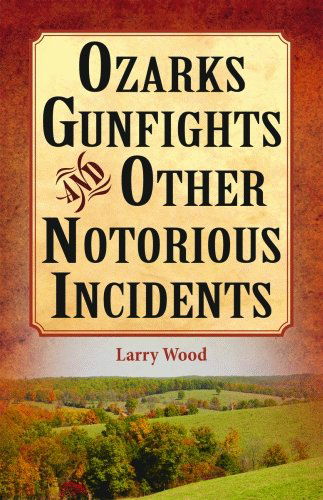 OZARKS GUNFIGHTS AND OTHER NOTORIOUS INCIDENTS

Larry Wood